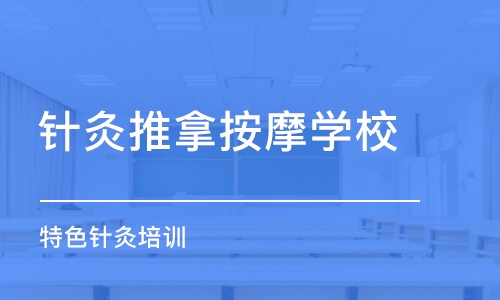 针灸推拿按摩学校

特色针灸培训